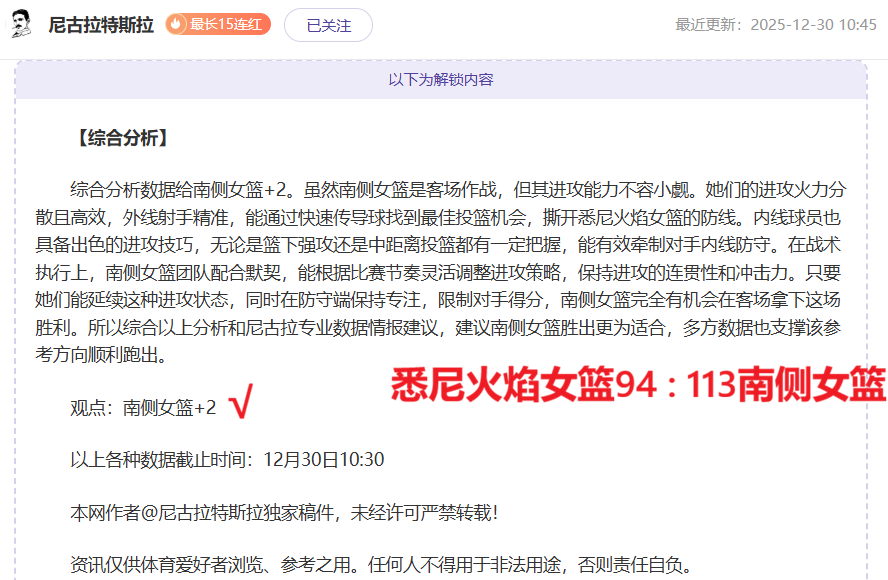 尼古拉特斯拉 最长15连红 已关注 最近更新：2025-12-30 10:45

以下为解锁内容

【综合分析】

综合分析数据给南侧女篮+2。虽然南侧女篮是客场作战，但其进攻能力不容小觑。她们的进攻火力分散且高效，外线射手精准，能通过快速传导球找到最佳投篮机会，撕开悉尼火焰女篮的防线。内线球员也具备出色的进攻技巧，无论是篮下强攻还是中距离投篮都有一定把握，能有效牵制对手内线防守。在战术执行上，南侧女篮团队配合默契，能根据比赛节奏灵活调整进攻策略，保持进攻的连贯性和冲击力。只要她们能延续这种进攻状态，同时在防守端保持专注，限制对手得分，南侧女篮完全有机会在客场拿下这场胜利。所以综合以上分析和尼古拉专业数据情报建议，建议南侧女篮胜出更为适合，多方数据也支撑该参考方向顺利跑出。

观点：南侧女篮+2 √

悉尼火焰女篮94：113南侧女篮

以上各种数据截止时间：12月30日10:30

本网作者@尼古拉特斯拉独家稿件，未经许可严禁转载！

资讯仅供体育爱好者浏览、参考之用。任何人不得用于非法用途，否则责任自负。